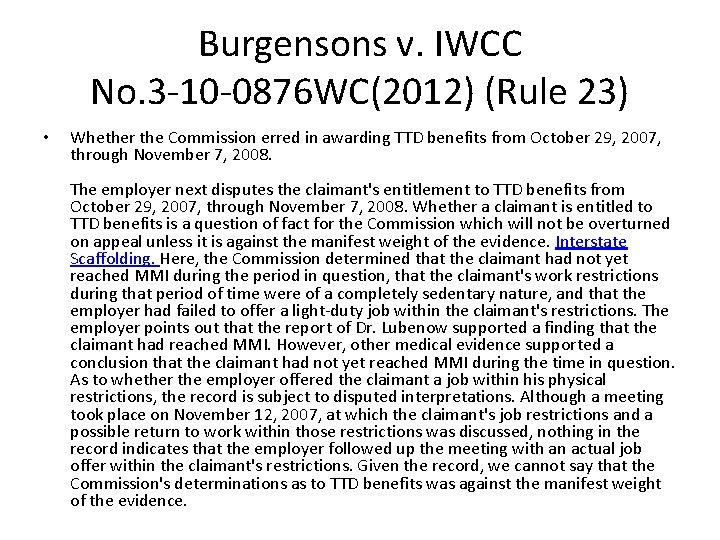 Burgensons v. IWCC
No.3-10-0876WC(2012) (Rule 23)

• Whether the Commission erred in awarding TTD benefits from October 29, 2007, through November 7, 2008.

The employer next disputes the claimant's entitlement to TTD benefits from October 29, 2007, through November 7, 2008. Whether a claimant is entitled to TTD benefits is a question of fact for the Commission which will not be overturned on appeal unless it is against the manifest weight of the evidence. Interstate Scaffolding. Here, the Commission determined that the claimant had not yet reached MMI during the period in question, that the claimant's work restrictions during that period of time were of a completely sedentary nature, and that the employer had failed to offer a light-duty job within the claimant's restrictions. The employer points out that the report of Dr. Lubenow supported a finding that the claimant had reached MMI. However, other medical evidence supported a conclusion that the claimant had not yet reached MMI during the time in question. As to whether the employer offered the claimant a job within his physical restrictions, the record is subject to disputed interpretations. Although a meeting took place on November 12, 2007, at which the claimant's job restrictions and a possible return to work within those restrictions was discussed, nothing in the record indicates that the employer followed up the meeting with an actual job offer within the claimant's restrictions. Given the record, we cannot say that the Commission's determinations as to TTD benefits was against the manifest weight of the evidence.